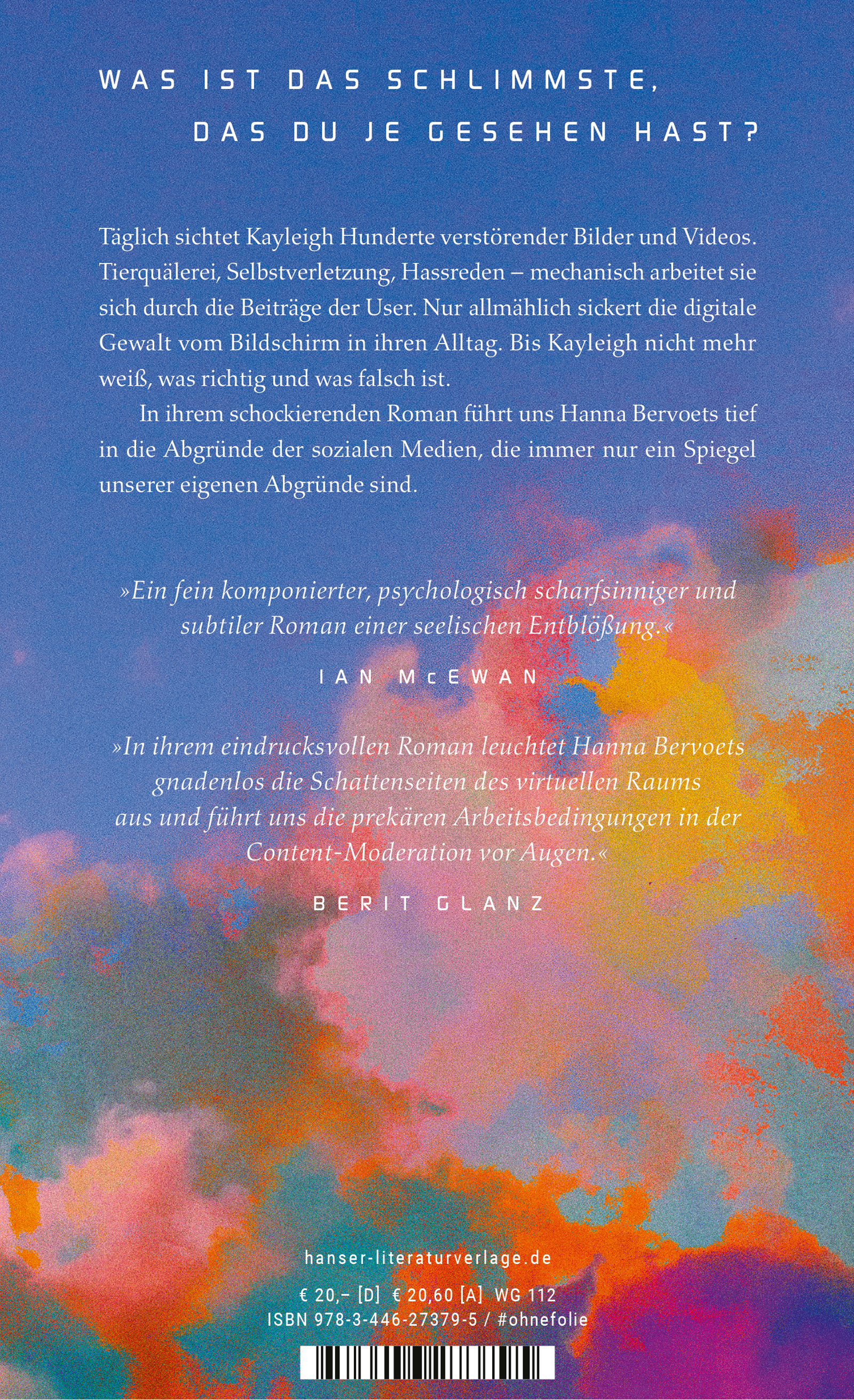 WAS IST DAS SCHLIMMSTE,
DAS DU JE GESEHEN HAST?

Täglich sichtet Kayleigh Hunderte verstörender Bilder und Videos. Tierquälerei, Selbstverletzung, Hassreden – mechanisch arbeitet sie sich durch die Beiträge der User. Nur allmählich sickert die digitale Gewalt vom Bildschirm in ihren Alltag. Bis Kayleigh nicht mehr weiß, was richtig und was falsch ist.

In ihrem schockierenden Roman führt uns Hanna Bervoets tief in die Abgründe der sozialen Medien, die immer nur ein Spiegel unserer eigenen Abgründe sind.

»Ein fein komponierter, psychologisch scharfsinniger und subtiler Roman einer seelischen Entblößung.«

IAN McEWAN

»In ihrem eindrucksvollen Roman leuchtet Hanna Bervoets gnadenlos die Schattenseiten des virtuellen Raums aus und führt uns die prekären Arbeitsbedingungen in der Content-Moderation vor Augen.«

BERIT GLANZ

hanser-literaturverlage.de

€ 20,– [D] € 20,60 [A] WG 112
ISBN 978-3-446-27379-5 / #ohnefolie